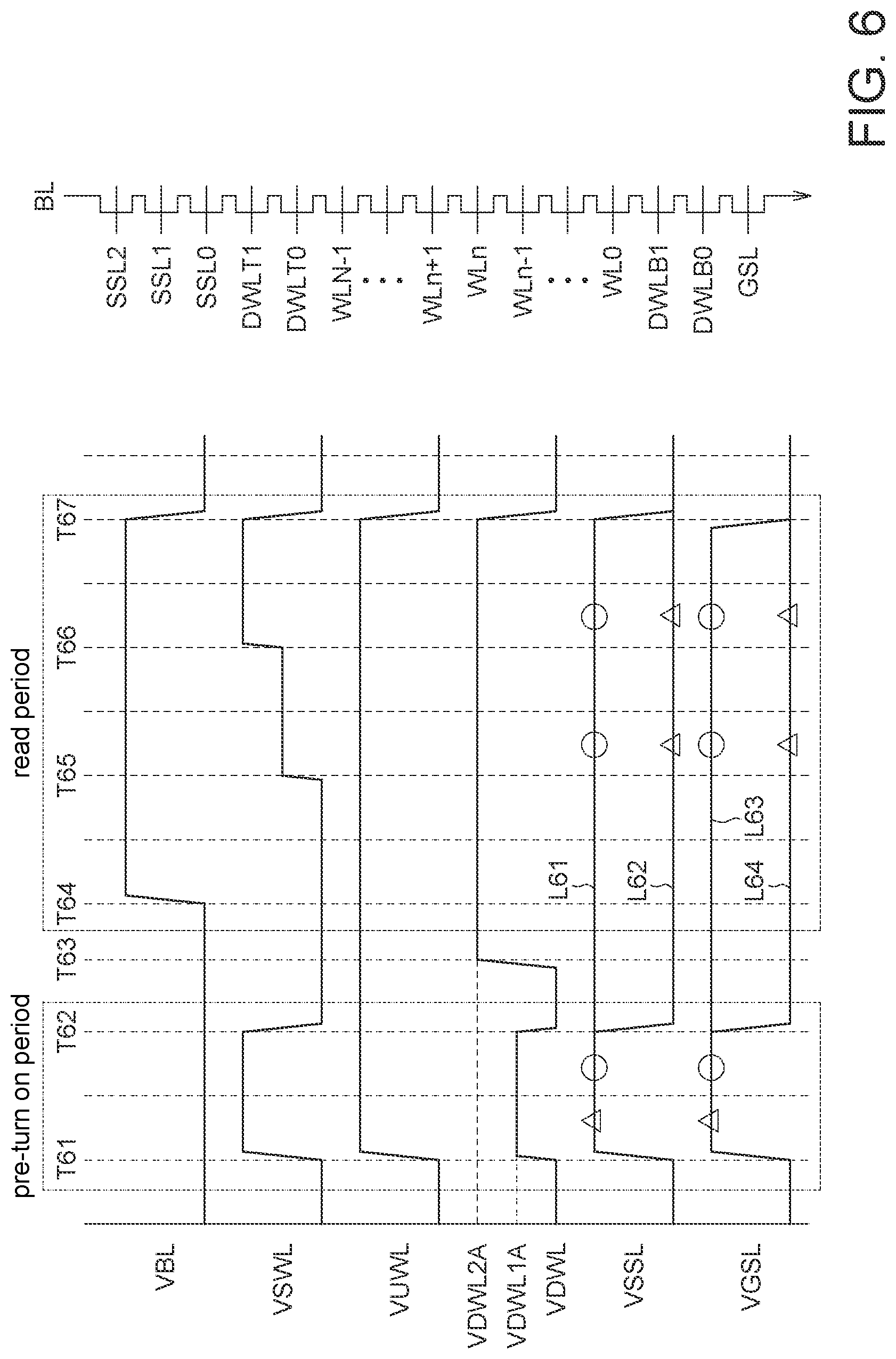 pre-turn on period
read period
T61
T62
T63
T64
T65
T66
T67
VBL
VSWL
VUWL
VDWL2A
VDWL1A
VDWL
VSSL
VGSL
L61
L62
L63
L64
BL
SSL2
SSL1
SSL0
DWLT1
DWLT0
WLN-1
WLn+1
WLn
WLn-1
WL0
DWLB1
DWLB0
GSL
FIG. 6